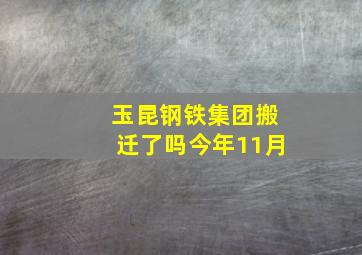 玉昆钢铁集团搬迁了吗今年11月